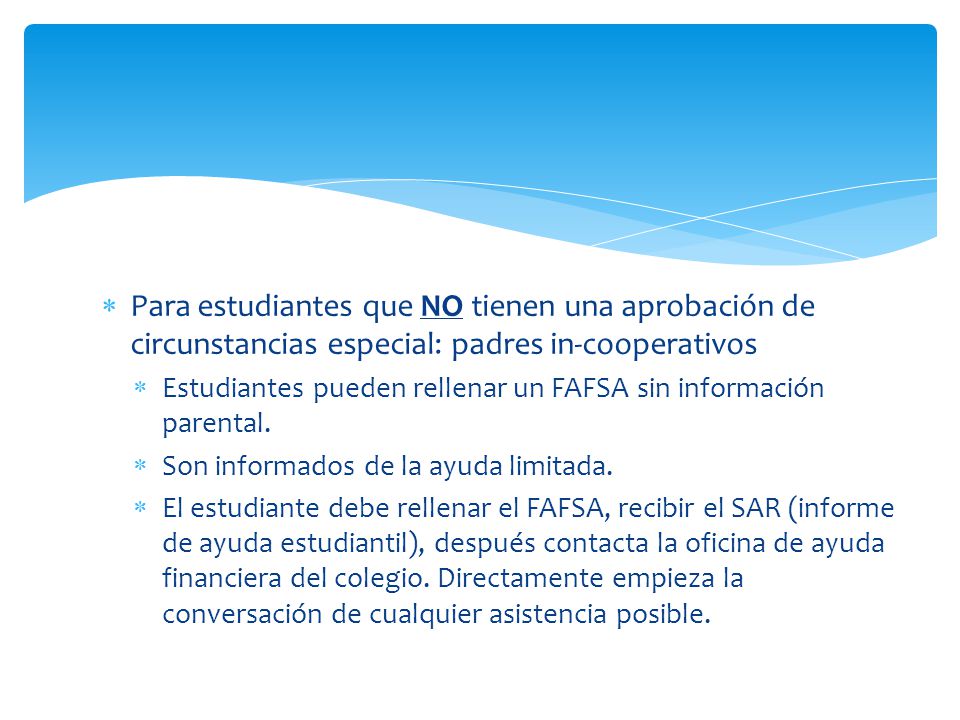 * Para estudiantes que NO tienen una aprobación de circunstancias especial: padres in-cooperativos
  * Estudiantes pueden rellenar un FAFSA sin información parental.
  * Son informados de la ayuda limitada.
  * El estudiante debe rellenar el FAFSA, recibir el SAR (informe de ayuda estudiantil), después contacta la oficina de ayuda financiera del colegio. Directamente empieza la conversación de cualquier asistencia posible.